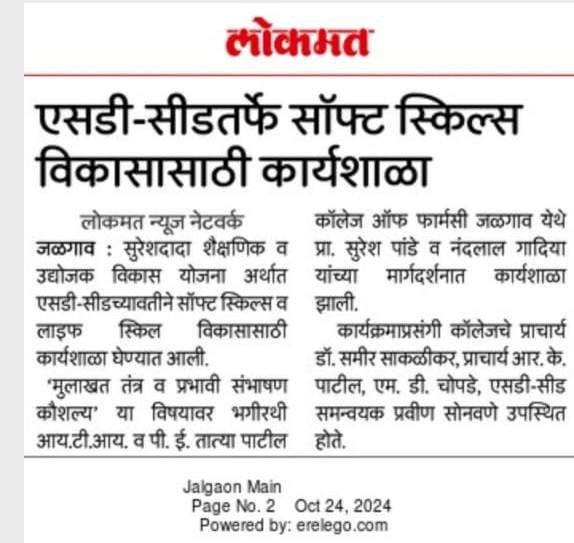 लोकमत

एसडी-सीडतर्फे सॉफ्ट स्किल्स विकासासाठी कार्यशाळा

लोकमत न्यूज नेटवर्क
जळगाव : सुरेशदादा शैक्षणिक व उद्योजक विकास योजना अर्थात एसडी-सीडच्यावतीने सॉफ्ट स्किल्स व लाइफ स्किल विकासासाठी कार्यशाळा घेण्यात आली.

'मुलाखत तंत्र व प्रभावी संभाषण कौशल्य' या विषयावर भगीरथी आय.टी.आय. व पी. ई. तात्या पाटील कॉलेज ऑफ फार्मसी जळगाव येथे प्रा. सुरेश पांडे व नंदलाल गादिया यांच्या मार्गदर्शनात कार्यशाळा झाली.

कार्यक्रमाप्रसंगी कॉलेजचे प्राचार्य डॉ. समीर साकळीकर, प्राचार्य आर. के. पाटील, एम. डी. चोपडे, एसडी-सीड समन्वयक प्रवीण सोनवणे उपस्थित होते.

Jalgaon Main
Page No. 2 Oct 24, 2024
Powered by: erelego.com